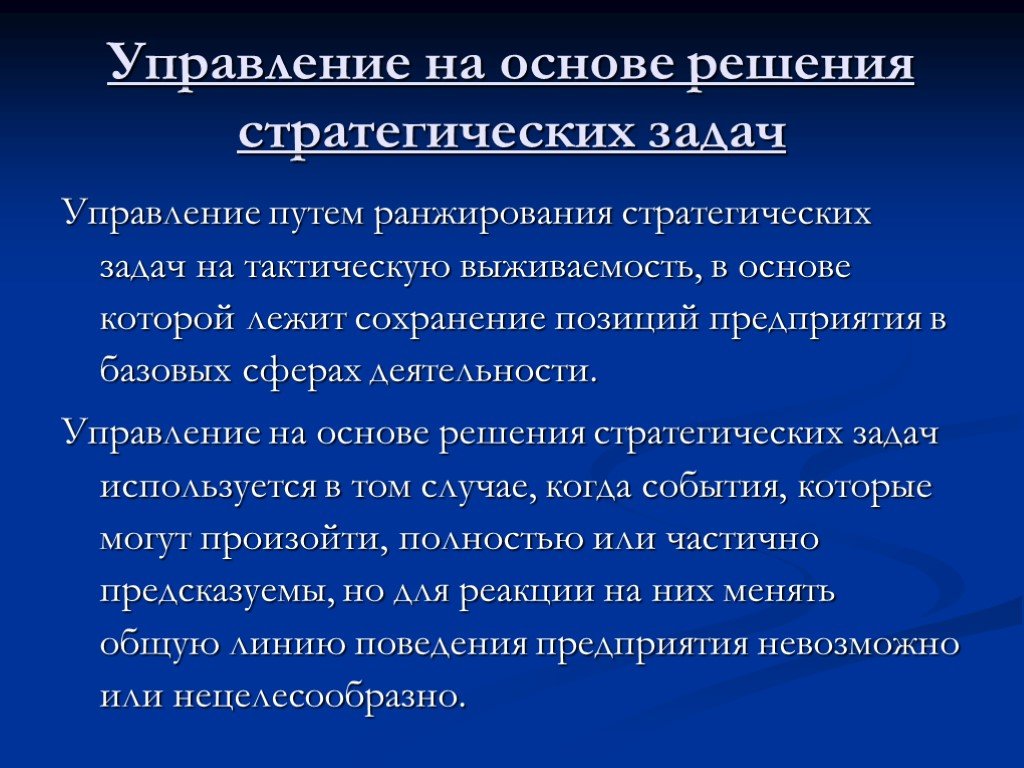 Управление на основе решения стратегических задач

Управление путем ранжирования стратегических задач на тактическую выживаемость, в основе которой лежит сохранение позиций предприятия в базовых сферах деятельности.

Управление на основе решения стратегических задач используется в том случае, когда события, которые могут произойти, полностью или частично предсказуемы, но для реакции на них менять общую линию поведения предприятия невозможно или нецелесообразно.